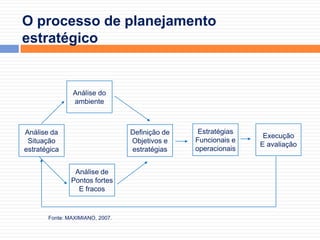 O processo de planejamento estratégico

Análise do ambiente

Análise da Situação estratégica

Definição de Objetivos e estratégias

Estratégias Funcionais e operacionais

Execução E avaliação

Análise de Pontos fortes E fracos

Fonte: MAXIMIANO, 2007.